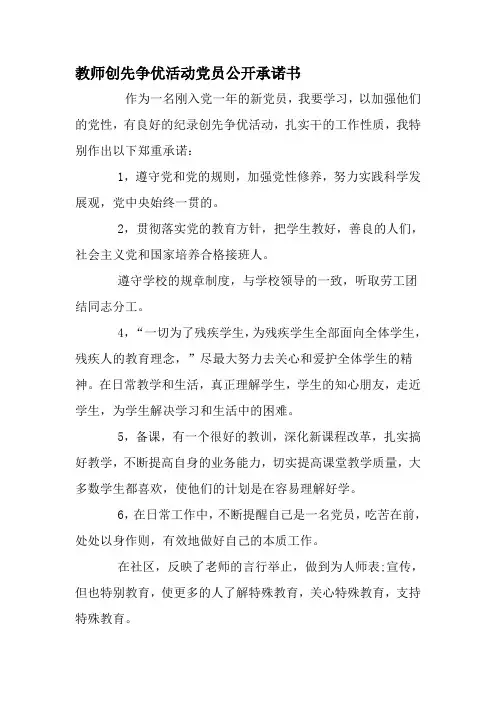 教师创先争优活动党员公开承诺书

作为一名刚入党一年的新党员，我要学习，以加强他们的党性，有良好的纪录创先争优活动，扎实干的工作性质，我特别作出以下郑重承诺：

1，遵守党和党的规则，加强党性修养，努力实践科学发展观，党中央始终一贯的。

2，贯彻落实党的教育方针，把学生教好，善良的人们，社会主义党和国家培养合格接班人。

遵守学校的规章制度，与学校领导的一致，听取劳工团结同志分工。

4，“一切为了残疾学生，为残疾学生全部面向全体学生，残疾人的教育理念，”尽最大努力去关心和爱护全体学生的精神。在日常教学和生活，真正理解学生，学生的知心朋友，走近学生，为学生解决学习和生活中的困难。

5，备课，有一个很好的教训，深化新课程改革，扎实搞好教学，不断提高自身的业务能力，切实提高课堂教学质量，大多数学生都喜欢，使他们的计划是在容易理解好学。

6，在日常工作中，不断提醒自己是一名党员，吃苦在前，处处以身作则，有效地做好自己的本质工作。

在社区，反映了老师的言行举止，做到为人师表;宣传，但也特别教育，使更多的人了解特殊教育，关心特殊教育，支持特殊教育。